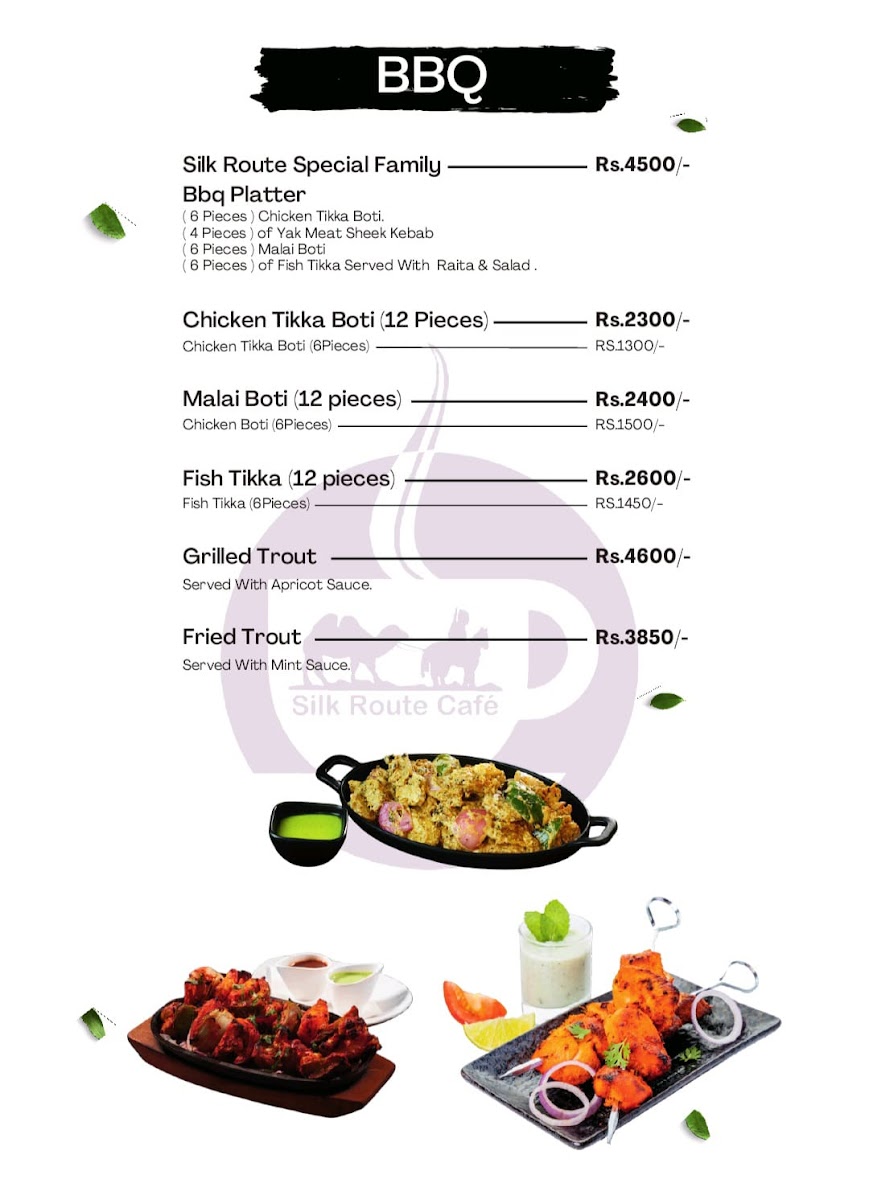 BBQ

Silk Route Special Family Bbq Platter Rs.4500/-
( 6 Pieces ) Chicken Tikka Boti.
( 4 Pieces ) of Yak Meat Sheek Kebab
( 6 Pieces ) Malai Boti
( 6 Pieces ) of Fish Tikka Served With Raita & Salad .

Chicken Tikka Boti (12 Pieces) Rs.2300/-
Chicken Tikka Boti (6Pieces) RS.1300/-

Malai Boti (12 pieces) Rs.2400/-
Chicken Boti (6Pieces) RS.1500/-

Fish Tikka (12 pieces) Rs.2600/-
Fish Tikka (6Pieces) RS.1450/-

Grilled Trout Rs.4600/-
Served With Apricot Sauce.

Fried Trout Rs.3850/-
Served With Mint Sauce.

Silk Route Café